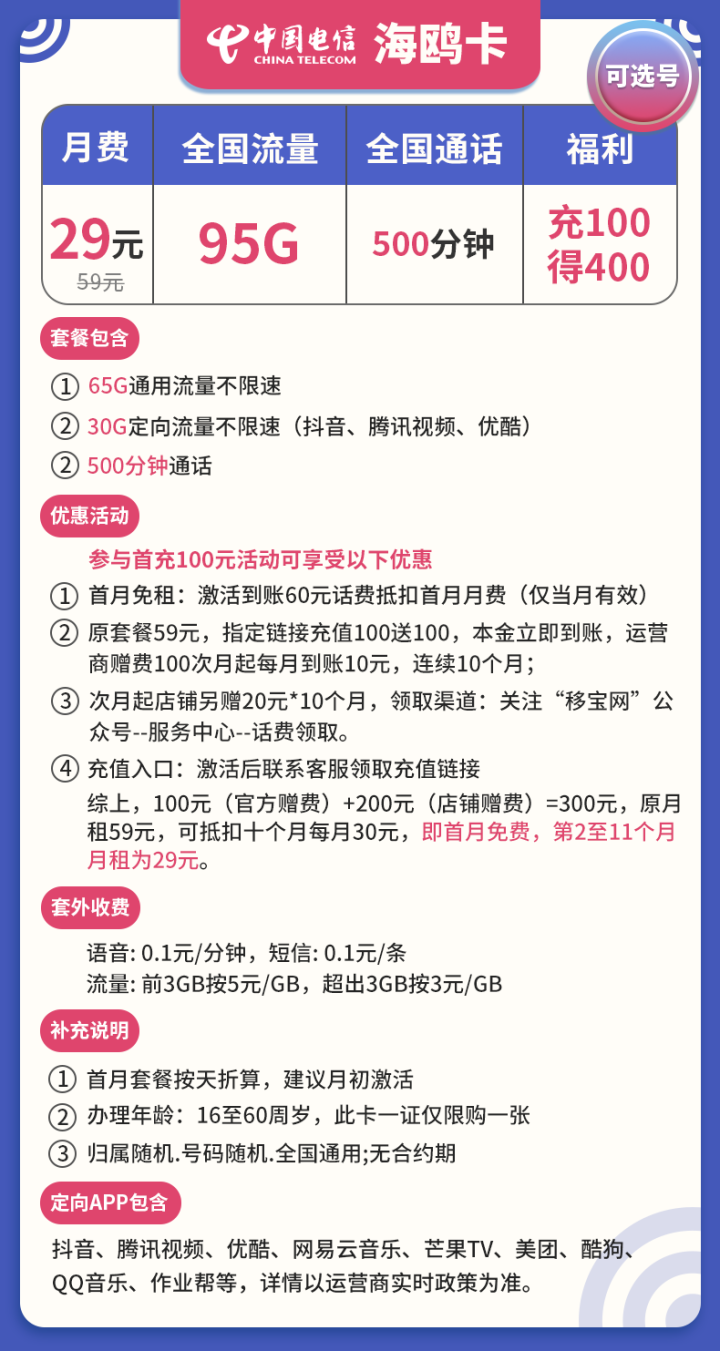 中国电信
CHINA TELECOM
海鸥卡

可选号

| 月费 | 全国流量 | 全国通话 | 福利 |
|---|---|---|---|
| 29元 59元 | 95G | 500分钟 | 充100 得400 |

套餐包含

① 65G通用流量不限速
② 30G定向流量不限速（抖音、腾讯视频、优酷）
② 500分钟通话

优惠活动

参与首充100元活动可享受以下优惠
① 首月免租：激活到账60元话费抵扣首月月费（仅当月有效）
② 原套餐59元，指定链接充值100送100，本金立即到账，运营商赠费100次月起每月到账10元，连续10个月；
③ 次月起店铺另赠20元*10个月，领取渠道：关注“移宝网”公众号--服务中心--话费领取。
④ 充值入口：激活后联系客服领取充值链接
综上，100元（官方赠费）+200元（店铺赠费）=300元，原月租59元，可抵扣十个月每月30元，即首月免费，第2至11个月月租为29元。

套外收费

语音: 0.1元/分钟，短信: 0.1元/条
流量: 前3GB按5元/GB，超出3GB按3元/GB

补充说明

① 首月套餐按天折算，建议月初激活
② 办理年龄：16至60周岁，此卡一证仅限购一张
③ 归属随机.号码随机.全国通用;无合约期

定向APP包含

抖音、腾讯视频、优酷、网易云音乐、芒果TV、美团、酷狗、QQ音乐、作业帮等，详情以运营商实时政策为准。